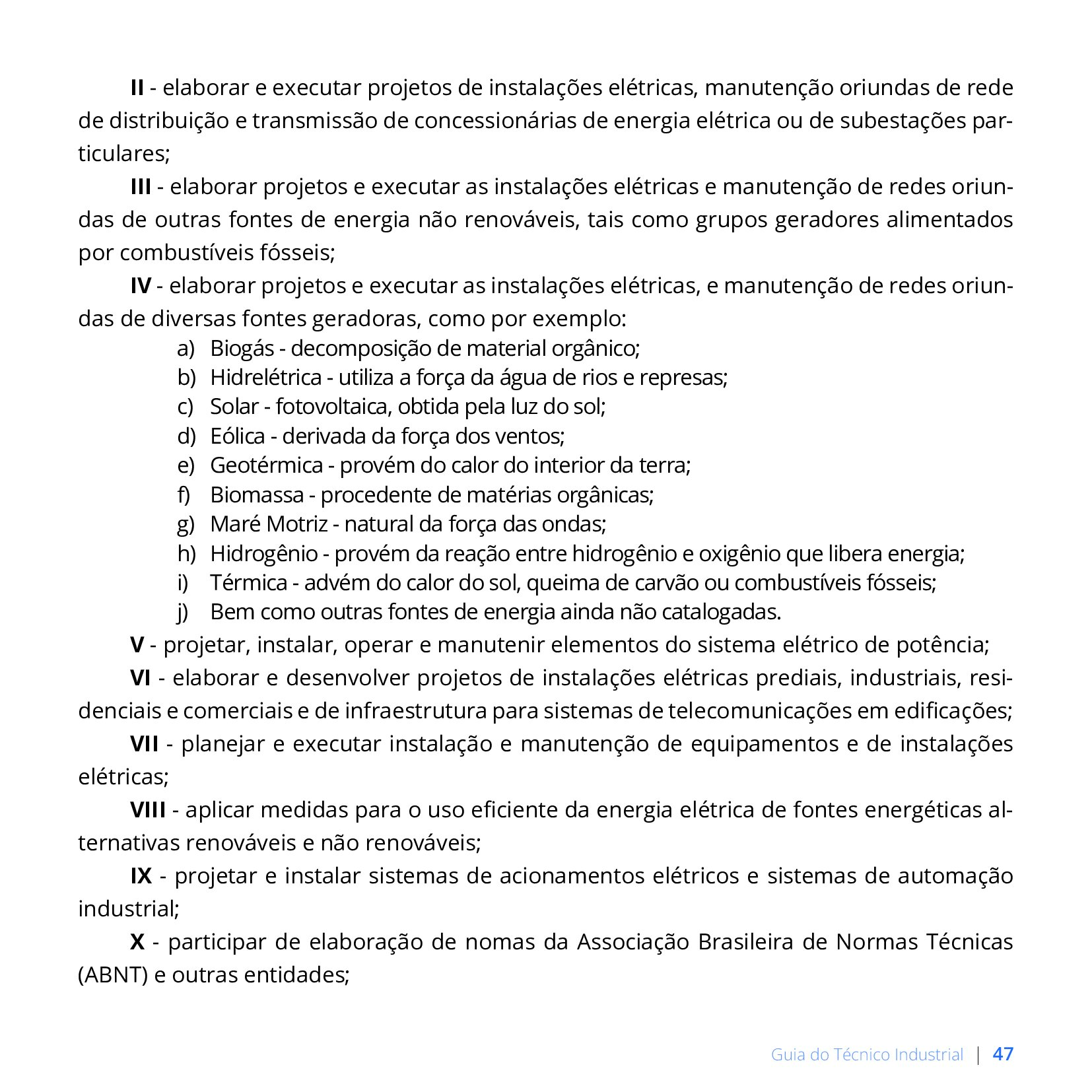 II - elaborar e executar projetos de instalações elétricas, manutenção oriundas de rede de distribuição e transmissão de concessionárias de energia elétrica ou de subestações particulares;

III - elaborar projetos e executar as instalações elétricas e manutenção de redes oriundas de outras fontes de energia não renováveis, tais como grupos geradores alimentados por combustíveis fósseis;

IV - elaborar projetos e executar as instalações elétricas, e manutenção de redes oriundas de diversas fontes geradoras, como por exemplo:

a) Biogás - decomposição de material orgânico;
b) Hidrelétrica - utiliza a força da água de rios e represas;
c) Solar - fotovoltaica, obtida pela luz do sol;
d) Eólica - derivada da força dos ventos;
e) Geotérmica - provém do calor do interior da terra;
f) Biomassa - procedente de matérias orgânicas;
g) Maré Motriz - natural da força das ondas;
h) Hidrogênio - provém da reação entre hidrogênio e oxigênio que libera energia;
i) Térmica - advém do calor do sol, queima de carvão ou combustíveis fósseis;
j) Bem como outras fontes de energia ainda não catalogadas.

V - projetar, instalar, operar e manutenir elementos do sistema elétrico de potência;

VI - elaborar e desenvolver projetos de instalações elétricas prediais, industriais, residenciais e comerciais e de infraestrutura para sistemas de telecomunicações em edificações;

VII - planejar e executar instalação e manutenção de equipamentos e de instalações elétricas;

VIII - aplicar medidas para o uso eficiente da energia elétrica de fontes energéticas alternativas renováveis e não renováveis;

IX - projetar e instalar sistemas de acionamentos elétricos e sistemas de automação industrial;

X - participar de elaboração de nomas da Associação Brasileira de Normas Técnicas (ABNT) e outras entidades;

Guia do Técnico Industrial | 47